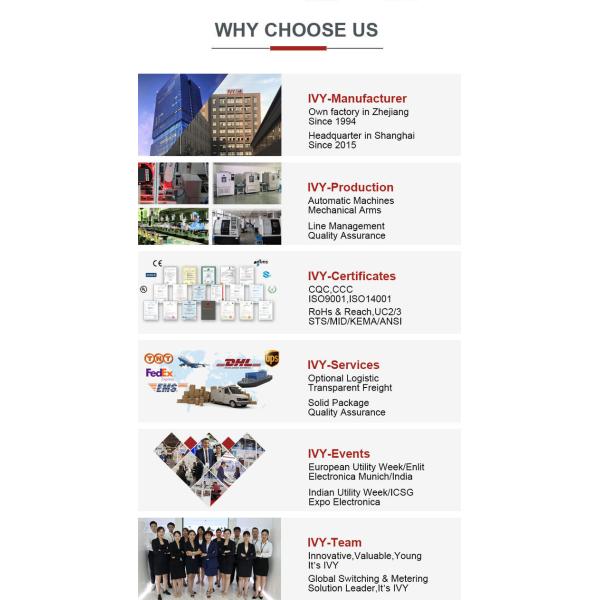 WHY CHOOSE US

IVY-Manufacturer
Own factory in Zhejiang
Since 1994

Headquarter in Shanghai
Since 2015

IVY-Production
Automatic Machines
Mechanical Arms

Line Management
Quality Assurance

CE

IVY-Certificates
CQC,CCC
ISO9001,ISO14001

RoHs & Reach,UC2/3
STS/MID/KEMA/ANSI

TNT
FedEx
EMS
DHL
ups

IVY-Services
Optional Logistic
Transparent Freight

Solid Package
Quality Assurance

IVY-Events
European Utility Week/Enlit
Electronica Munich/India

Indian Utility Week/ICSG
Expo Electronica

IVY-Team
Innovative,Valuable,Young
It's IVY

Global Switching & Metering
Solution Leader,It's IVY